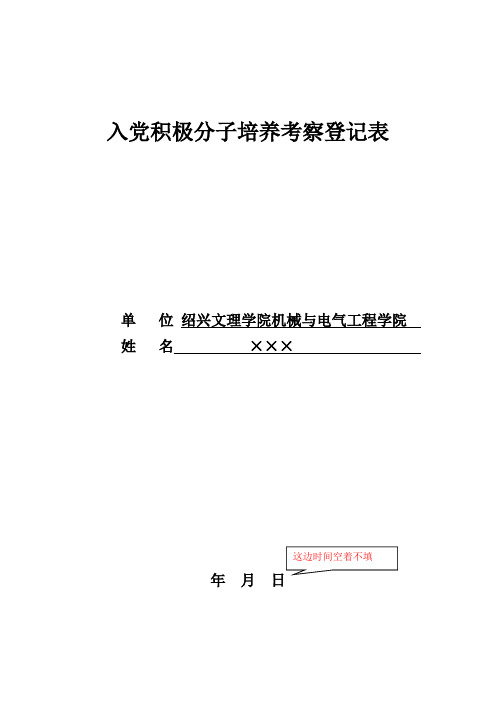 入党积极分子培养考察登记表

单　位 绍兴文理学院机械与电气工程学院

姓　名 ×××

这边时间空着不填

年　月　日